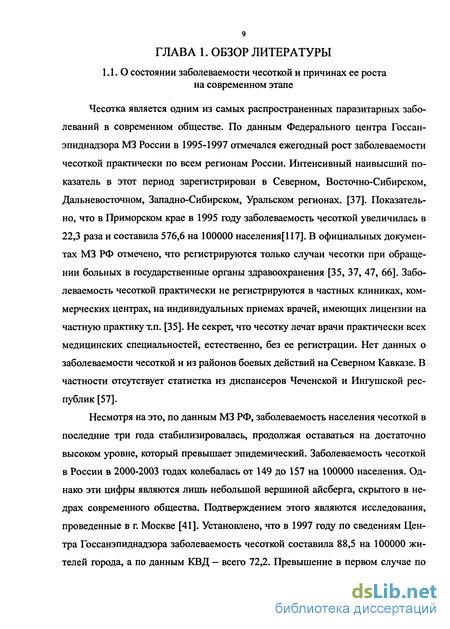 9

ГЛАВА 1. ОБЗОР ЛИТЕРАТУРЫ

1.1. О состоянии заболеваемости чесоткой и причинах ее роста на современном этапе

Чесотка является одним из самых распространенных паразитарных заболеваний в современном обществе. По данным Федерального центра Госсанэпиднадзора МЗ России в 1995-1997 отмечался ежегодный рост заболеваемости чесоткой практически по всем регионам России. Интенсивный наивысший показатель в этот период зарегистрирован в Северном, Восточно-Сибирском, Дальневосточном, Западно-Сибирском, Уральском регионах. [37]. Показательно, что в Приморском крае в 1995 году заболеваемость чесоткой увеличилась в 22,3 раза и составила 576,6 на 100000 населения[117]. В официальных документах МЗ РФ отмечено, что регистрируются только случаи чесотки при обращении больных в государственные органы здравоохранения [35, 37, 47, 66]. Заболеваемость чесоткой практически не регистрируются в частных клиниках, коммерческих центрах, на индивидуальных приемах врачей, имеющих лицензии на частную практику т.п. [35]. Не секрет, что чесотку лечат врачи практически всех медицинских специальностей, естественно, без ее регистрации. Нет данных о заболеваемости чесоткой и из районов боевых действий на Северном Кавказе. В частности отсутствует статистка из диспансеров Чеченской и Ингушской республик [57].

Несмотря на это, по данным МЗ РФ, заболеваемость населения чесоткой в последние три года стабилизировалась, продолжая оставаться на достаточно высоком уровне, который превышает эпидемический. Заболеваемость чесоткой в России в 2000-2003 годах колебалась от 149 до 157 на 100000 населения. Однако эти цифры являются лишь небольшой вершиной айсберга, скрытого в недрах современного общества. Подтверждением этого являются исследования, проведенные в г. Москве [41]. Установлено, что в 1997 году по сведениям Центра Госсанэпиднадзора заболеваемость чесоткой составила 88,5 на 100000 жителей города, а по данным КВД – всего 72,2. Превышение в первом случае по

dsLib.net
библиотека диссертаций